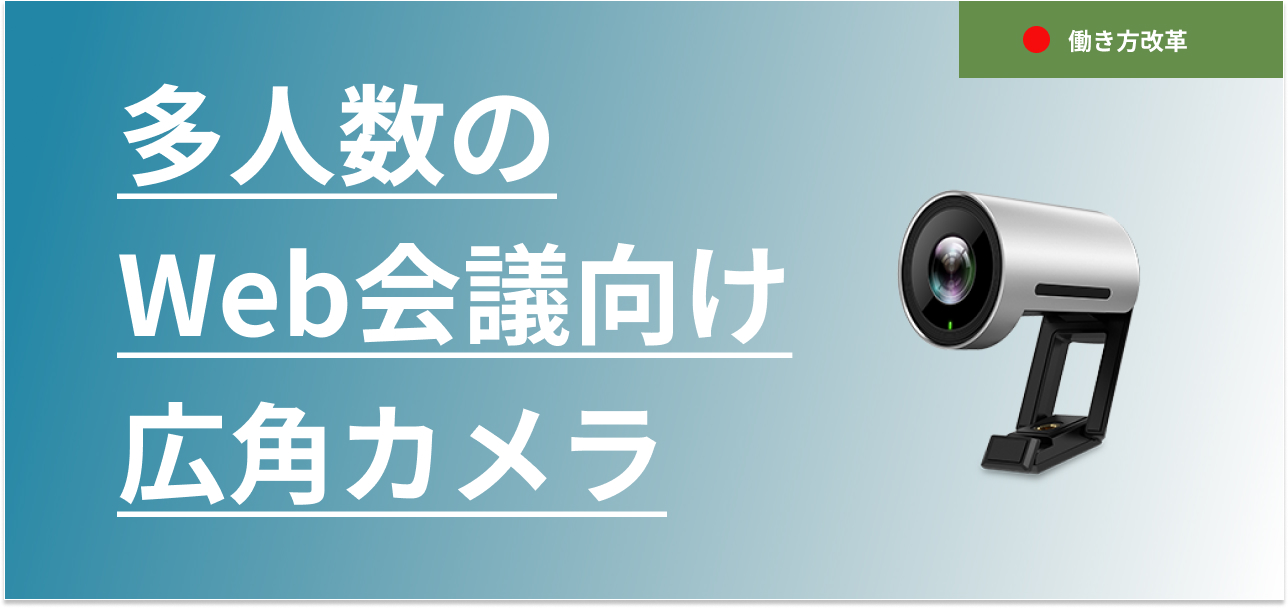 働き方改革

多人数の
Web会議向け
広角カメラ